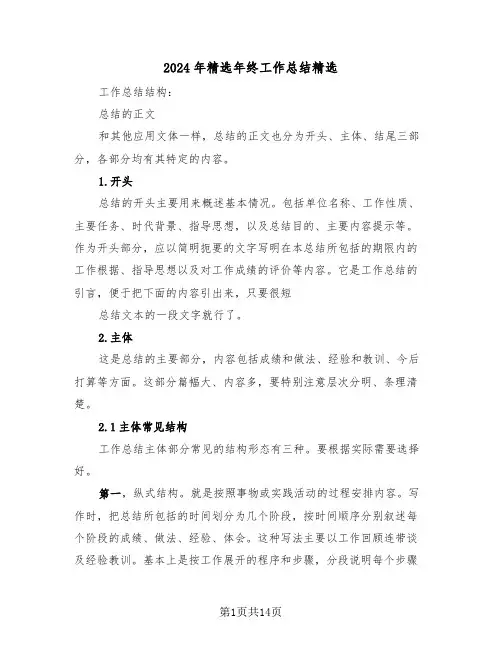 2024年精选年终工作总结精选

工作总结结构：

总结的正文

和其他应用文体一样，总结的正文也分为开头、主体、结尾三部分，各部分均有其特定的内容。

1.开头

总结的开头主要用来概述基本情况。包括单位名称、工作性质、主要任务、时代背景、指导思想，以及总结目的、主要内容提示等。作为开头部分，应以简明扼要的文字写明在本总结所包括的期限内的工作根据、指导思想以及对工作成绩的评价等内容。它是工作总结的引言，便于把下面的内容引出来，只要很短

总结文本的一段文字就行了。

2.主体

这是总结的主要部分，内容包括成绩和做法、经验和教训、今后打算等方面。这部分篇幅大、内容多，要特别注意层次分明、条理清楚。

2.1主体常见结构

工作总结主体部分常见的结构形态有三种。要根据实际需要选择好。

第一，纵式结构。就是按照事物或实践活动的过程安排内容。写作时，把总结所包括的时间划分为几个阶段，按时间顺序分别叙述每个阶段的成绩、做法、经验、体会。这种写法主要以工作回顾连带谈及经验教训。基本上是按工作展开的程序和步骤，分段说明每个步骤

第1页共14页